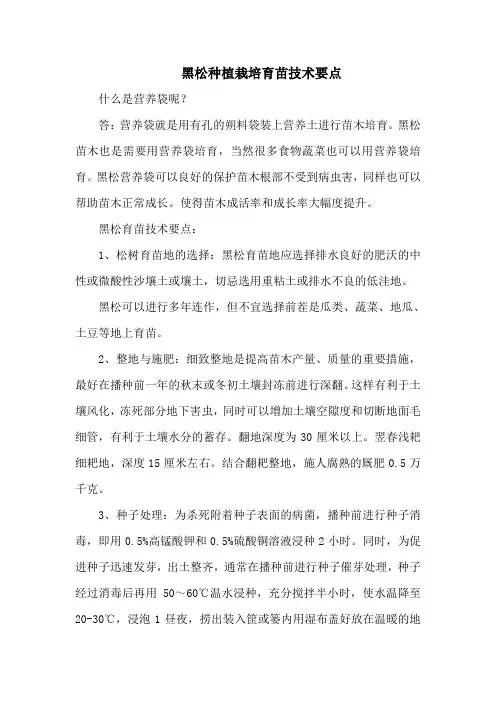 黑松种植栽培育苗技术要点

什么是营养袋呢？

答：营养袋就是用有孔的朔料袋装上营养土进行苗木培育。黑松苗木也是需要用营养袋培育，当然很多食物蔬菜也可以用营养袋培育。黑松营养袋可以良好的保护苗木根部不受到病虫害，同样也可以帮助苗木正常成长。使得苗木成活率和成长率大幅度提升。

黑松育苗技术要点：

1、松树育苗地的选择：黑松育苗地应选择排水良好的肥沃的中性或微酸性沙壤土或壤土，切忌选用重粘土或排水不良的低洼地。

黑松可以进行多年连作，但不宜选择前茬是瓜类、蔬菜、地瓜、土豆等地上育苗。

2、整地与施肥：细致整地是提高苗木产量、质量的重要措施，最好在播种前一年的秋末或冬初土壤封冻前进行深翻。这样有利于土壤风化，冻死部分地下害虫，同时可以增加土壤空隙度和切断地面毛细管，有利于土壤水分的蓄存。翻地深度为 30 厘米以上。翌春浅耙细耙地，深度 15 厘米左右。结合翻耙整地，施人腐熟的厩肥 0.5 万千克。

3、种子处理：为杀死附着种子表面的病菌，播种前进行种子消毒，即用 0.5%高锰酸钾和 0.5%硫酸铜溶液浸种 2 小时。同时，为促进种子迅速发芽，出土整齐，通常在播种前进行种子催芽处理，种子经过消毒后再用 50～60℃温水浸种，充分搅拌半小时，使水温降至 20-30℃，浸泡 1 昼夜，捞出装入筐或篓内用湿布盖好放在温暖的地